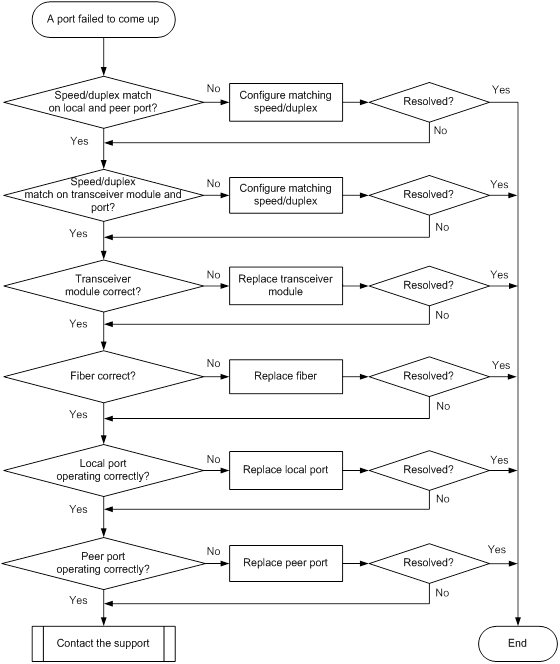 A port failed to come up

Speed/duplex match on local and peer port?

No

Configure matching speed/duplex

Resolved?

Yes

No

Yes

Speed/duplex match on transceiver module and port?

No

Configure matching speed/duplex

Resolved?

Yes

No

Yes

Transceiver module correct?

No

Replace transceiver module

Resolved?

Yes

No

Yes

Fiber correct?

No

Replace fiber

Resolved?

Yes

No

Yes

Local port operating correctly?

No

Replace local port

Resolved?

Yes

No

Yes

Peer port operating correctly?

No

Replace peer port

Resolved?

Yes

No

Yes

Contact the support

End